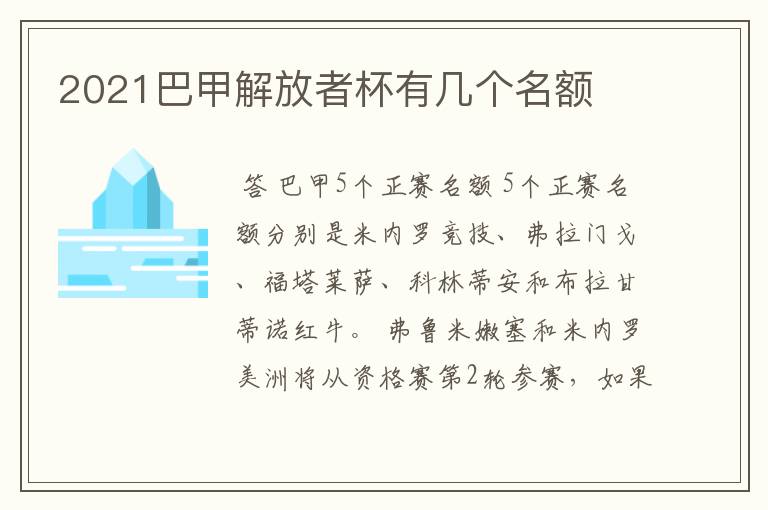 2021巴甲解放者杯有几个名额

答 巴甲5个正赛名额 5个正赛名额分别是米内罗竞技、弗拉门戈、福塔莱萨、科林蒂安和布拉甘蒂诺红牛。 弗鲁米嫩塞和米内罗美洲将从资格赛第2轮参赛，如果